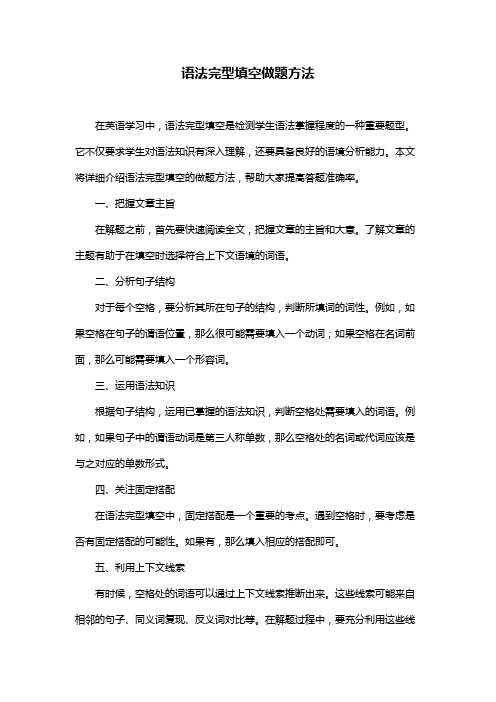 语法完型填空做题方法

在英语学习中，语法完型填空是检测学生语法掌握程度的一种重要题型。它不仅要求学生对语法知识有深入理解，还要具备良好的语境分析能力。本文将详细介绍语法完型填空的做题方法，帮助大家提高答题准确率。

一、把握文章主旨

在解题之前，首先要快速阅读全文，把握文章的主旨和大意。了解文章的主题有助于在填空时选择符合上下文语境的词语。

二、分析句子结构

对于每个空格，要分析其所在句子的结构，判断所填词的词性。例如，如果空格在句子的谓语位置，那么很可能需要填入一个动词；如果空格在名词前面，那么可能需要填入一个形容词。

三、运用语法知识

根据句子结构，运用已掌握的语法知识，判断空格处需要填入的词语。例如，如果句子中的谓语动词是第三人称单数，那么空格处的名词或代词应该是与之对应的单数形式。

四、关注固定搭配

在语法完型填空中，固定搭配是一个重要的考点。遇到空格时，要考虑是否有固定搭配的可能性。如果有，那么填入相应的搭配即可。

五、利用上下文线索

有时候，空格处的词语可以通过上下文线索推断出来。这些线索可能来自相邻的句子、同义词复现、反义词对比等。在解题过程中，要充分利用这些线